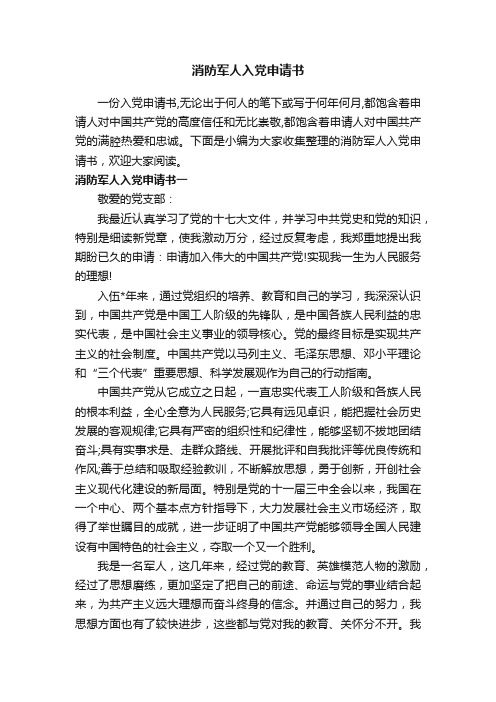 消防军人入党申请书

一份入党申请书,无论出于何人的笔下或写于何年何月,都饱含着申请人对中国共产党的高度信任和无比崇敬,都饱含着申请人对中国共产党的满腔热爱和忠诚。下面是小编为大家收集整理的消防军人入党申请书，欢迎大家阅读。

消防军人入党申请书一

敬爱的党支部：

我最近认真学习了党的十七大文件，并学习中共党史和党的知识，特别是细读新党章，使我激动万分，经过反复考虑，我郑重地提出我期盼已久的申请：申请加入伟大的中国共产党!实现我一生为人民服务的理想!

入伍*年来，通过党组织的培养、教育和自己的学习，我深深认识到，中国共产党是中国工人阶级的先锋队，是中国各族人民利益的忠实代表，是中国社会主义事业的领导核心。党的最终目标是实现共产主义的社会制度。中国共产党以马列主义、毛泽东思想、邓小平理论和“三个代表”重要思想、科学发展观作为自己的行动指南。

中国共产党从它成立之日起，一直忠实代表工人阶级和各族人民的根本利益，全心全意为人民服务;它具有远见卓识，能把握社会历史发展的客观规律;它具有严密的组织性和纪律性，能够坚韧不拔地团结奋斗;具有实事求是、走群众路线、开展批评和自我批评等优良传统和作风;善于总结和吸取经验教训，不断解放思想，勇于创新，开创社会主义现代化建设的新局面。特别是党的十一届三中全会以来，我国在一个中心、两个基本点方针指导下，大力发展社会主义市场经济，取得了举世瞩目的成就，进一步证明了中国共产党能够领导全国人民建设有中国特色的社会主义，夺取一个又一个胜利。

我是一名军人，这几年来，经过党的教育、英雄模范人物的激励，经过了思想磨练，更加坚定了把自己的前途、命运与党的事业结合起来，为共产主义远大理想而奋斗终身的信念。并通过自己的努力，我思想方面也有了较快进步，这些都与党对我的教育、关怀分不开。我